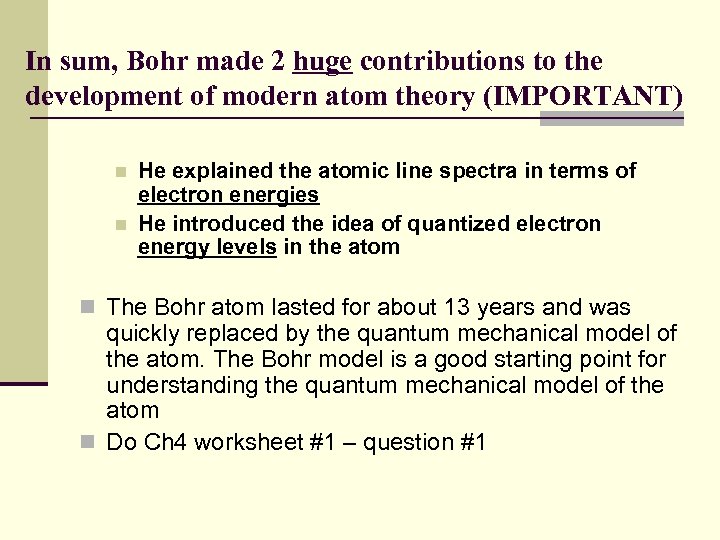 In sum, Bohr made 2 huge contributions to the development of modern atom theory (IMPORTANT)

• He explained the atomic line spectra in terms of electron energies
• He introduced the idea of quantized electron energy levels in the atom

• The Bohr atom lasted for about 13 years and was quickly replaced by the quantum mechanical model of the atom. The Bohr model is a good starting point for understanding the quantum mechanical model of the atom
• Do Ch4 worksheet #1 – question #1